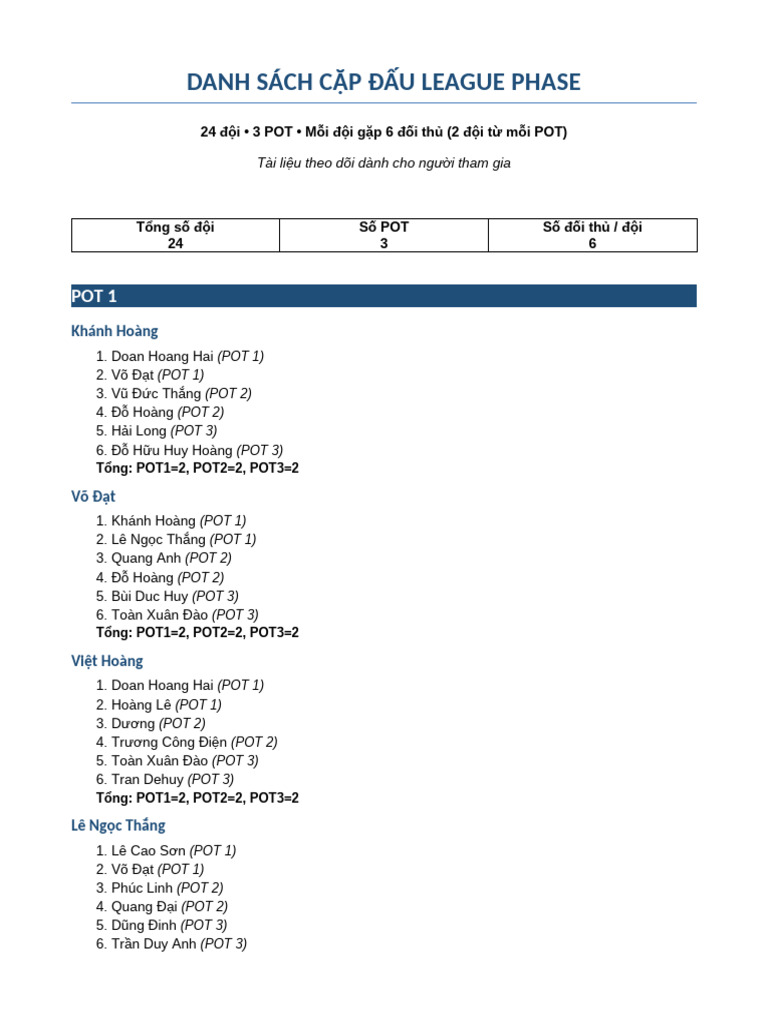 DANH SÁCH CẶP ĐẤU LEAGUE PHASE

24 đội • 3 POT • Mỗi đội gặp 6 đối thủ (2 đội từ mỗi POT)

Tài liệu theo dõi dành cho người tham gia

| Tổng số đội 24 | Số POT 3 | Số đối thủ / đội 6 |
|---|---|---|

POT 1

Khánh Hoàng

1. Doan Hoang Hai (POT 1)
2. Võ Đạt (POT 1)
3. Vũ Đức Thắng (POT 2)
4. Đỗ Hoàng (POT 2)
5. Hải Long (POT 3)
6. Đỗ Hữu Huy Hoàng (POT 3)
Tổng: POT1=2, POT2=2, POT3=2

Võ Đạt

1. Khánh Hoàng (POT 1)
2. Lê Ngọc Thắng (POT 1)
3. Quang Anh (POT 2)
4. Đỗ Hoàng (POT 2)
5. Bùi Duc Huy (POT 3)
6. Toàn Xuân Đào (POT 3)
Tổng: POT1=2, POT2=2, POT3=2

Việt Hoàng

1. Doan Hoang Hai (POT 1)
2. Hoàng Lê (POT 1)
3. Dương (POT 2)
4. Trương Công Điện (POT 2)
5. Toàn Xuân Đào (POT 3)
6. Tran Dehuy (POT 3)
Tổng: POT1=2, POT2=2, POT3=2

Lê Ngọc Thắng

1. Lê Cao Sơn (POT 1)
2. Võ Đạt (POT 1)
3. Phúc Linh (POT 2)
4. Quang Đại (POT 2)
5. Dũng Đinh (POT 3)
6. Trần Duy Anh (POT 3)